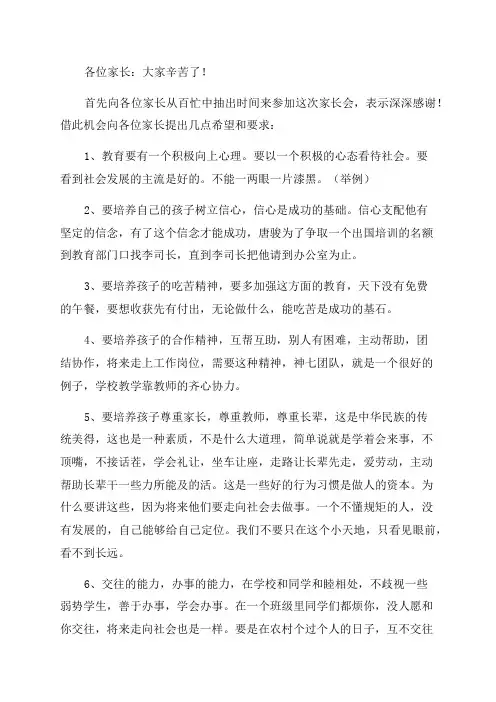 各位家长：大家辛苦了！

首先向各位家长从百忙中抽出时间来参加这次家长会，表示深深感谢！借此机会向各位家长提出几点希望和要求：

1、教育要有一个积极向上心理。要以一个积极的心态看待社会。要看到社会发展的主流是好的。不能一两眼一片漆黑。（举例）

2、要培养自己的孩子树立信心，信心是成功的基础。信心支配他有坚定的信念，有了这个信念才能成功，唐骏为了争取一个出国培训的名额到教育部门口找李司长，直到李司长把他请到办公室为止。

3、要培养孩子的吃苦精神，要多加强这方面的教育，天下没有免费的午餐，要想收获先有付出，无论做什么，能吃苦是成功的基石。

4、要培养孩子的合作精神，互帮互助，别人有困难，主动帮助，团结协作，将来走上工作岗位，需要这种精神，神七团队，就是一个很好的例子，学校教学靠教师的齐心协力。

5、要培养孩子尊重家长，尊重教师，尊重长辈，这是中华民族的传统美得，这也是一种素质，不是什么大道理，简单说就是学着会来事，不顶嘴，不接话茬，学会礼让，坐车让座，走路让长辈先走，爱劳动，主动帮助长辈干一些力所能及的活。这是一些好的行为习惯是做人的资本。为什么要讲这些，因为将来他们要走向社会去做事。一个不懂规矩的人，没有发展的，自己能够给自己定位。我们不要只在这个小天地，只看见眼前，看不到长远。

6、交往的能力，办事的能力，在学校和同学和睦相处，不歧视一些弱势学生，善于办事，学会办事。在一个班级里同学们都烦你，没人愿和你交往，将来走向社会也是一样。要是在农村个过个人的日子，互不交往